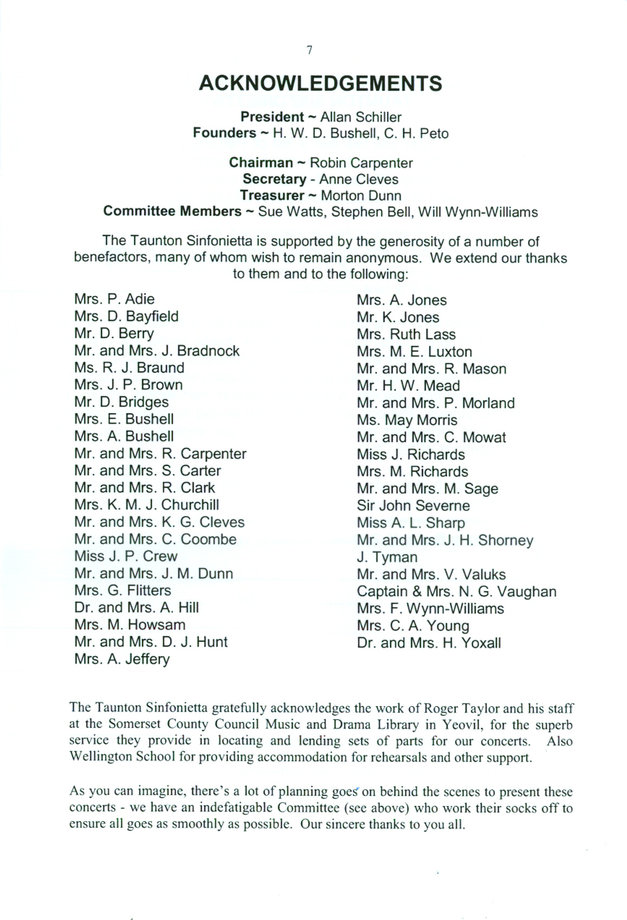 7

ACKNOWLEDGEMENTS

President ~ Allan Schiller
Founders ~ H. W. D. Bushell, C. H. Peto

Chairman ~ Robin Carpenter
Secretary - Anne Cleves
Treasurer ~ Morton Dunn
Committee Members ~ Sue Watts, Stephen Bell, Will Wynn-Williams

The Taunton Sinfonietta is supported by the generosity of a number of benefactors, many of whom wish to remain anonymous. We extend our thanks to them and to the following:

Mrs. P. Adie
Mrs. D. Bayfield
Mr. D. Berry
Mr. and Mrs. J. Bradnock
Ms. R. J. Braund
Mrs. J. P. Brown
Mr. D. Bridges
Mrs. E. Bushell
Mrs. A. Bushell
Mr. and Mrs. R. Carpenter
Mr. and Mrs. S. Carter
Mr. and Mrs. R. Clark
Mrs. K. M. J. Churchill
Mr. and Mrs. K. G. Cleves
Mr. and Mrs. C. Coombe
Miss J. P. Crew
Mr. and Mrs. J. M. Dunn
Mrs. G. Flitters
Dr. and Mrs. A. Hill
Mrs. M. Howsam
Mr. and Mrs. D. J. Hunt
Mrs. A. Jeffery

Mrs. A. Jones
Mr. K. Jones
Mrs. Ruth Lass
Mrs. M. E. Luxton
Mr. and Mrs. R. Mason
Mr. H. W. Mead
Mr. and Mrs. P. Morland
Ms. May Morris
Mr. and Mrs. C. Mowat
Miss J. Richards
Mrs. M. Richards
Mr. and Mrs. M. Sage
Sir John Severne
Miss A. L. Sharp
Mr. and Mrs. J. H. Shorney
J. Tyman
Mr. and Mrs. V. Valuks
Captain & Mrs. N. G. Vaughan
Mrs. F. Wynn-Williams
Mrs. C. A. Young
Dr. and Mrs. H. Yoxall

The Taunton Sinfonietta gratefully acknowledges the work of Roger Taylor and his staff at the Somerset County Council Music and Drama Library in Yeovil, for the superb service they provide in locating and lending sets of parts for our concerts. Also Wellington School for providing accommodation for rehearsals and other support.

As you can imagine, there's a lot of planning goes on behind the scenes to present these concerts - we have an indefatigable Committee (see above) who work their socks off to ensure all goes as smoothly as possible. Our sincere thanks to you all.